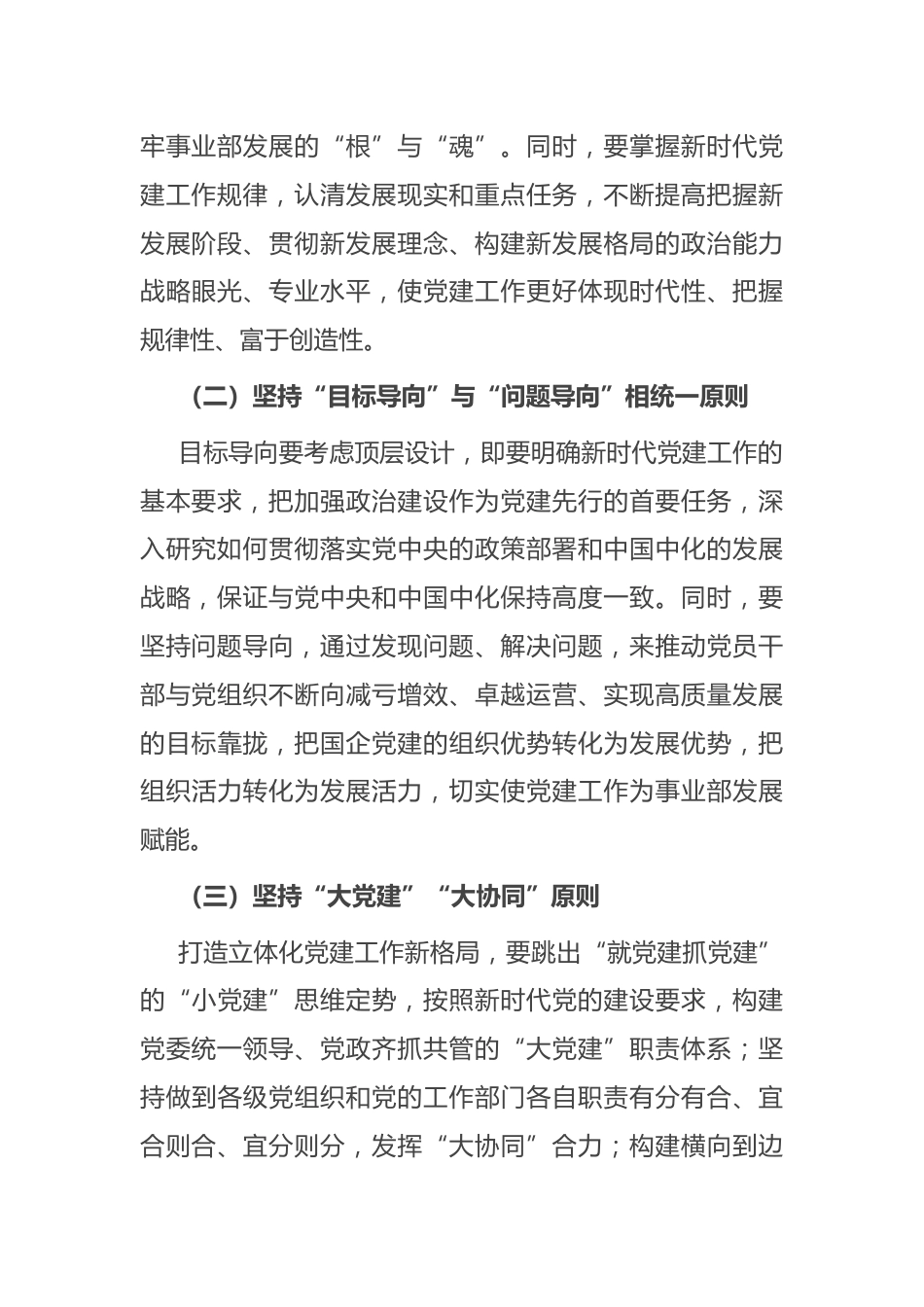 牢事业部发展的“根”与“魂”。同时，要掌握新时代党建工作规律，认清发展现实和重点任务，不断提高把握新发展阶段、贯彻新发展理念、构建新发展格局的政治能力战略眼光、专业水平，使党建工作更好体现时代性、把握规律性、富于创造性。

（二）坚持“目标导向”与“问题导向”相统一原则

目标导向要考虑顶层设计，即要明确新时代党建工作的基本要求，把加强政治建设作为党建先行的首要任务，深入研究如何贯彻落实党中央的政策部署和中国中化的发展战略，保证与党中央和中国中化保持高度一致。同时，要坚持问题导向，通过发现问题、解决问题，来推动党员干部与党组织不断向减亏增效、卓越运营、实现高质量发展的目标靠拢，把国企党建的组织优势转化为发展优势，把组织活力转化为发展活力，切实使党建工作为事业部发展赋能。

（三）坚持“大党建”“大协同”原则

打造立体化党建工作新格局，要跳出“就党建抓党建”的“小党建”思维定势，按照新时代党的建设要求，构建党委统一领导、党政齐抓共管的“大党建”职责体系；坚持做到各级党组织和党的工作部门各自职责有分有合、宜合则合、宜分则分，发挥“大协同”合力；构建横向到边